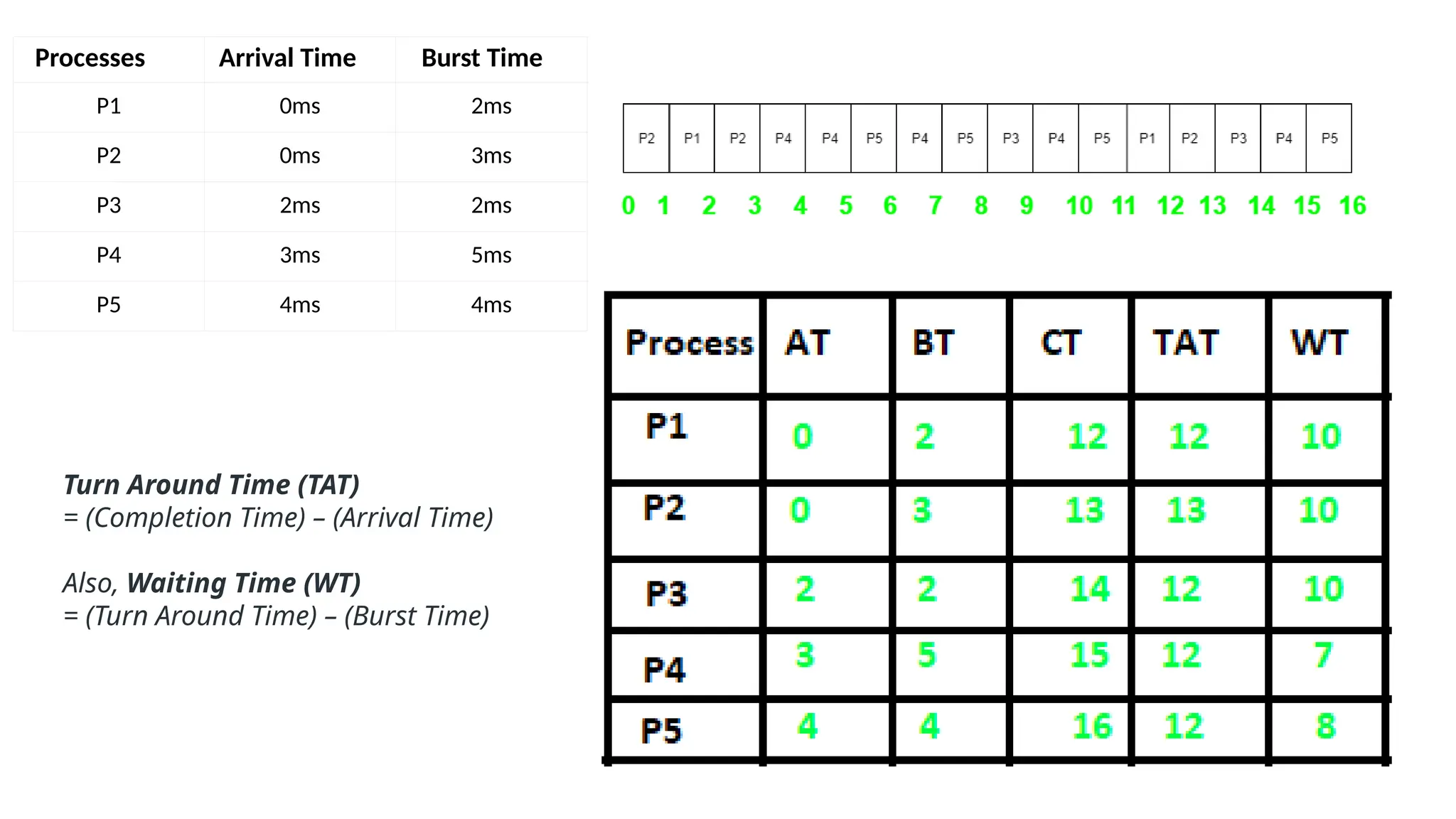 | Processes | Arrival Time | Burst Time |
|---|---|---|
| P1 | 0ms | 2ms |
| P2 | 0ms | 3ms |
| P3 | 2ms | 2ms |
| P4 | 3ms | 5ms |
| P5 | 4ms | 4ms |

| P2 | P1 | P2 | P4 | P4 | P5 | P4 | P5 | P3 | P4 | P5 | P1 | P2 | P3 | P4 | P5 |
|---|---|---|---|---|---|---|---|---|---|---|---|---|---|---|---|

0 1 2 3 4 5 6 7 8 9 10 11 12 13 14 15 16

| Process | AT | BT | CT | TAT | WT |
|---|---|---|---|---|---|
| P1 | 0 | 2 | 12 | 12 | 10 |
| P2 | 0 | 3 | 13 | 13 | 10 |
| P3 | 2 | 2 | 14 | 12 | 10 |
| P4 | 3 | 5 | 15 | 12 | 7 |
| P5 | 4 | 4 | 16 | 12 | 8 |

Turn Around Time (TAT)
= (Completion Time) – (Arrival Time)

Also, Waiting Time (WT)
= (Turn Around Time) – (Burst Time)